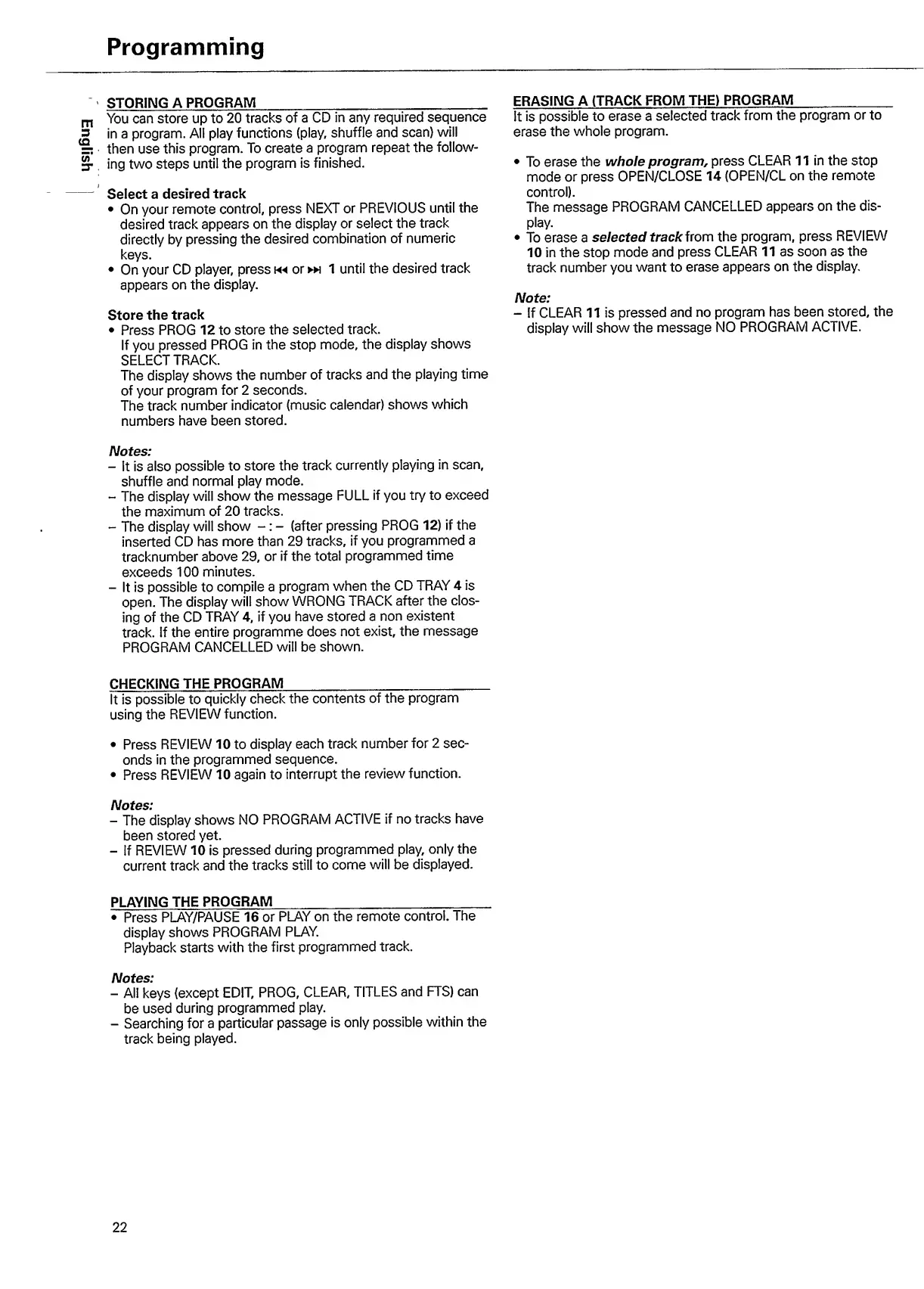 Programming

English

STORING A PROGRAM
You can store up to 20 tracks of a CD in any required sequence in a program. All play functions (play, shuffle and scan) will then use this program. To create a program repeat the following two steps until the program is finished.

Select a desired track
• On your remote control, press NEXT or PREVIOUS until the desired track appears on the display or select the track directly by pressing the desired combination of numeric keys.
• On your CD player, press ⏮ or ⏭ 1 until the desired track appears on the display.

Store the track
• Press PROG 12 to store the selected track.
If you pressed PROG in the stop mode, the display shows SELECT TRACK.
The display shows the number of tracks and the playing time of your program for 2 seconds.
The track number indicator (music calendar) shows which numbers have been stored.

Notes:
– It is also possible to store the track currently playing in scan, shuffle and normal play mode.
– The display will show the message FULL if you try to exceed the maximum of 20 tracks.
– The display will show – : – (after pressing PROG 12) if the inserted CD has more than 29 tracks, if you programmed a tracknumber above 29, or if the total programmed time exceeds 100 minutes.
– It is possible to compile a program when the CD TRAY 4 is open. The display will show WRONG TRACK after the closing of the CD TRAY 4, if you have stored a non existent track. If the entire programme does not exist, the message PROGRAM CANCELLED will be shown.

CHECKING THE PROGRAM
It is possible to quickly check the contents of the program using the REVIEW function.

• Press REVIEW 10 to display each track number for 2 seconds in the programmed sequence.
• Press REVIEW 10 again to interrupt the review function.

Notes:
– The display shows NO PROGRAM ACTIVE if no tracks have been stored yet.
– If REVIEW 10 is pressed during programmed play, only the current track and the tracks still to come will be displayed.

PLAYING THE PROGRAM
• Press PLAY/PAUSE 16 or PLAY on the remote control. The display shows PROGRAM PLAY.
Playback starts with the first programmed track.

Notes:
– All keys (except EDIT, PROG, CLEAR, TITLES and FTS) can be used during programmed play.
– Searching for a particular passage is only possible within the track being played.

ERASING A (TRACK FROM THE) PROGRAM
It is possible to erase a selected track from the program or to erase the whole program.

• To erase the whole program, press CLEAR 11 in the stop mode or press OPEN/CLOSE 14 (OPEN/CL on the remote control).
The message PROGRAM CANCELLED appears on the display.
• To erase a selected track from the program, press REVIEW 10 in the stop mode and press CLEAR 11 as soon as the track number you want to erase appears on the display.

Note:
– If CLEAR 11 is pressed and no program has been stored, the display will show the message NO PROGRAM ACTIVE.

22